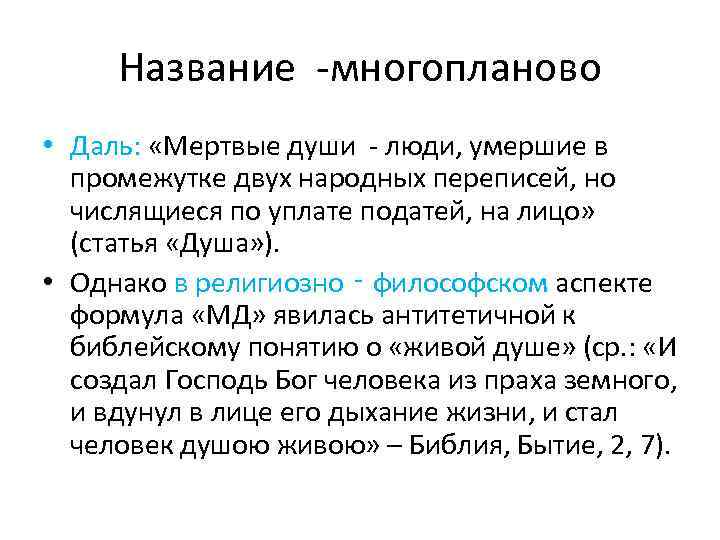 Название -многопланово

• Даль: «Мертвые души - люди, умершие в промежутке двух народных переписей, но числящиеся по уплате податей, на лицо» (статья «Душа»).

• Однако в религиозно - философском аспекте формула «МД» явилась антитетичной к библейскому понятию о «живой душе» (ср.: «И создал Господь Бог человека из праха земного, и вдунул в лице его дыхание жизни, и стал человек душою живою» – Библия, Бытие, 2, 7).